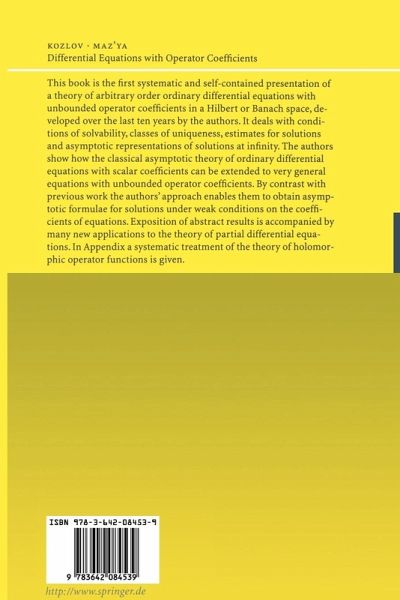 KOZLOV · MAZ'YA
Differential Equations with Operator Coefficients

This book is the first systematic and self-contained presentation of a theory of arbitrary order ordinary differential equations with unbounded operator coefficients in a Hilbert or Banach space, developed over the last ten years by the authors. It deals with conditions of solvability, classes of uniqueness, estimates for solutions and asymptotic representations of solutions at infinity. The authors show how the classical asymptotic theory of ordinary differential equations with scalar coefficients can be extended to very general equations with unbounded operator coefficients. By contrast with previous work the authors' approach enables them to obtain asymptotic formulae for solutions under weak conditions on the coefficients of equations. Exposition of abstract results is accompanied by many new applications to the theory of partial differential equations. In Appendix a systematic treatment of the theory of holomorphic operator functions is given.

ISBN 978-3-642-08453-9

9 783642 084539

http://www.springer.de